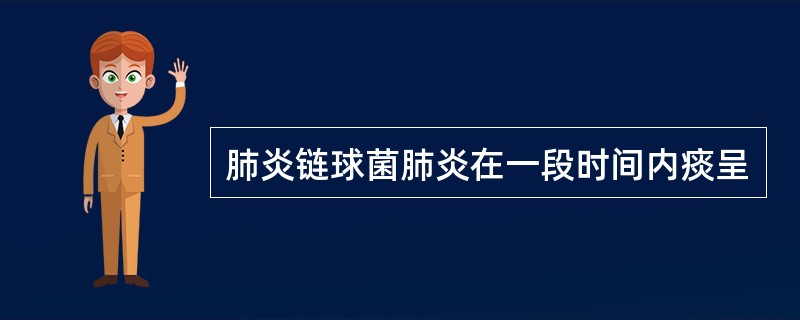 肺炎链球菌肺炎在一段时间内痰呈